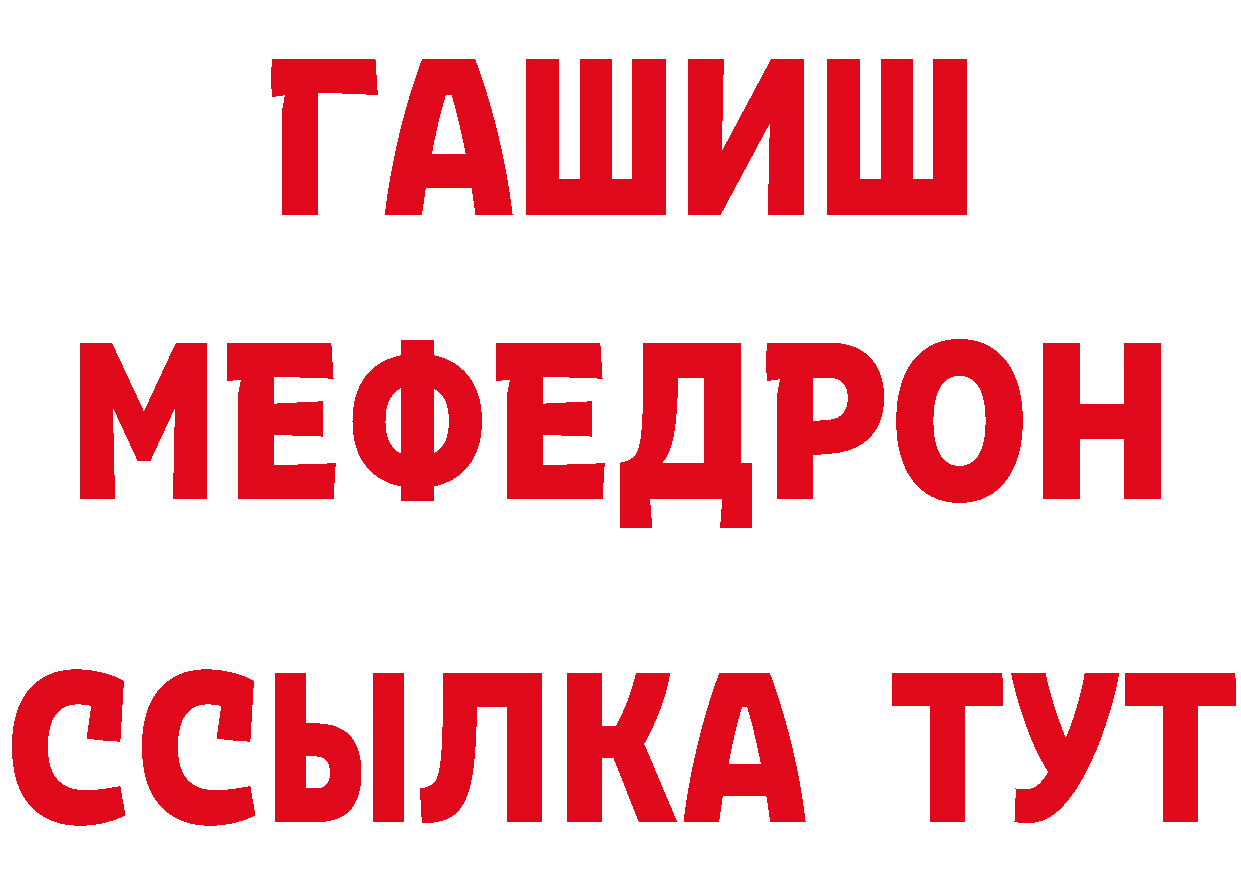 ГАШИШ
МЕФЕДРОН
ССЫЛКА ТУТ